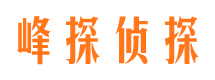 峰探侦探